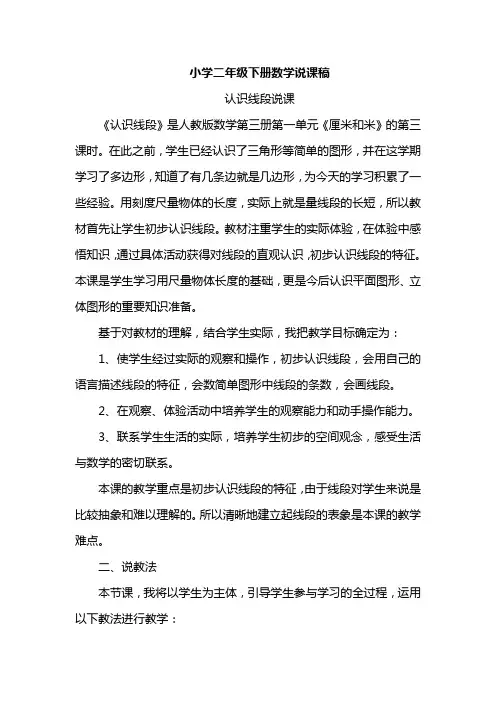 小学二年级下册数学说课稿

认识线段说课

《认识线段》是人教版数学第三册第一单元《厘米和米》的第三课时。在此之前，学生已经认识了三角形等简单的图形，并在这学期学习了多边形，知道了有几条边就是几边形，为今天的学习积累了一些经验。用刻度尺量物体的长度，实际上就是量线段的长短，所以教材首先让学生初步认识线段。教材注重学生的实际体验，在体验中感悟知识，通过具体活动获得对线段的直观认识，初步认识线段的特征。本课是学生学习用尺量物体长度的基础，更是今后认识平面图形、立体图形的重要知识准备。

基于对教材的理解，结合学生实际，我把教学目标确定为：

1、使学生经过实际的观察和操作，初步认识线段，会用自己的语言描述线段的特征，会数简单图形中线段的条数，会画线段。

2、在观察、体验活动中培养学生的观察能力和动手操作能力。

3、联系学生生活的实际，培养学生初步的空间观念，感受生活与数学的密切联系。

本课的教学重点是初步认识线段的特征，由于线段对学生来说是比较抽象和难以理解的。所以清晰地建立起线段的表象是本课的教学难点。

二、说教法

本节课，我将以学生为主体，引导学生参与学习的全过程，运用以下教法进行教学：